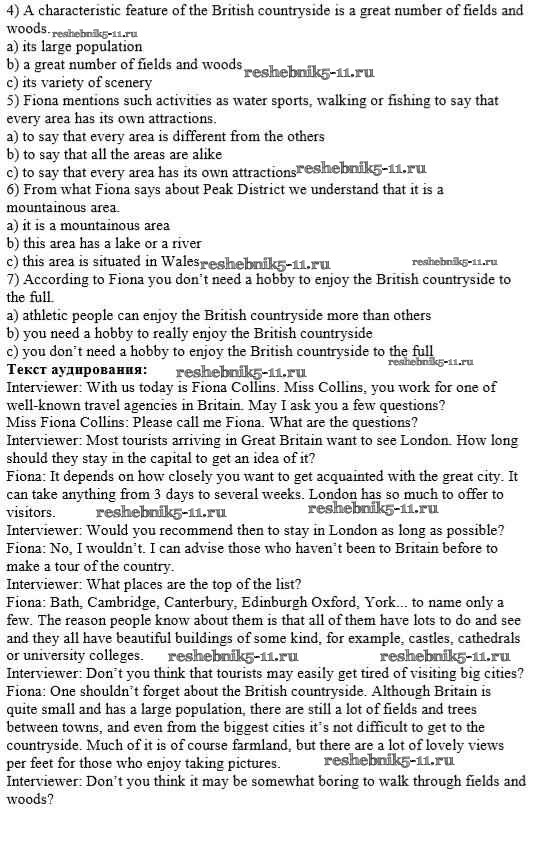 4) A characteristic feature of the British countryside is a great number of fields and woods. reshebnik5-11.ru
a) its large population
b) a great number of fields and woods reshebnik5-11.ru
c) its variety of scenery
5) Fiona mentions such activities as water sports, walking or fishing to say that every area has its own attractions.
a) to say that every area is different from the others
b) to say that all the areas are alike
c) to say that every area has its own attractions reshebnik5-11.ru
6) From what Fiona says about Peak District we understand that it is a mountainous area.
a) it is a mountainous area
b) this area has a lake or a river
c) this area is situated in Wales reshebnik5-11.ru reshebnik5-11.ru
7) According to Fiona you don't need a hobby to enjoy the British countryside to the full.
a) athletic people can enjoy the British countryside more than others
b) you need a hobby to really enjoy the British countryside
c) you don't need a hobby to enjoy the British countryside to the full reshebnik5-11.ru
Текст аудирования: reshebnik5-11.ru
Interviewer: With us today is Fiona Collins. Miss Collins, you work for one of well-known travel agencies in Britain. May I ask you a few questions?
Miss Fiona Collins: Please call me Fiona. What are the questions?
Interviewer: Most tourists arriving in Great Britain want to see London. How long should they stay in the capital to get an idea of it?
Fiona: It depends on how closely you want to get acquainted with the great city. It can take anything from 3 days to several weeks. London has so much to offer to visitors. reshebnik5-11.ru reshebnik5-11.ru
Interviewer: Would you recommend then to stay in London as long as possible?
Fiona: No, I wouldn't. I can advise those who haven't been to Britain before to make a tour of the country.
Interviewer: What places are the top of the list?
Fiona: Bath, Cambridge, Canterbury, Edinburgh Oxford, York... to name only a few. The reason people know about them is that all of them have lots to do and see and they all have beautiful buildings of some kind, for example, castles, cathedrals or university colleges. reshebnik5-11.ru reshebnik5-11.ru
Interviewer: Don't you think that tourists may easily get tired of visiting big cities?
Fiona: One shouldn't forget about the British countryside. Although Britain is quite small and has a large population, there are still a lot of fields and trees between towns, and even from the biggest cities it's not difficult to get to the countryside. Much of it is of course farmland, but there are a lot of lovely views per feet for those who enjoy taking pictures. reshebnik5-11.ru
Interviewer: Don't you think it may be somewhat boring to walk through fields and woods?